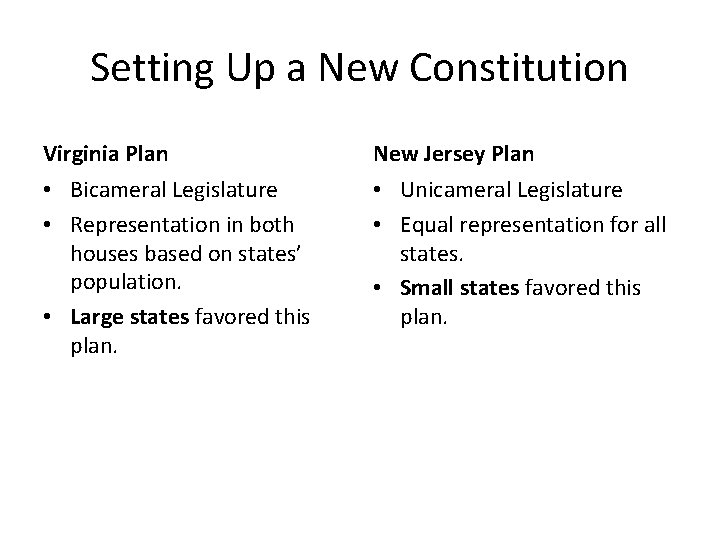 Setting Up a New Constitution

Virginia Plan

• Bicameral Legislature
• Representation in both houses based on states' population.
• Large states favored this plan.

New Jersey Plan

• Unicameral Legislature
• Equal representation for all states.
• Small states favored this plan.